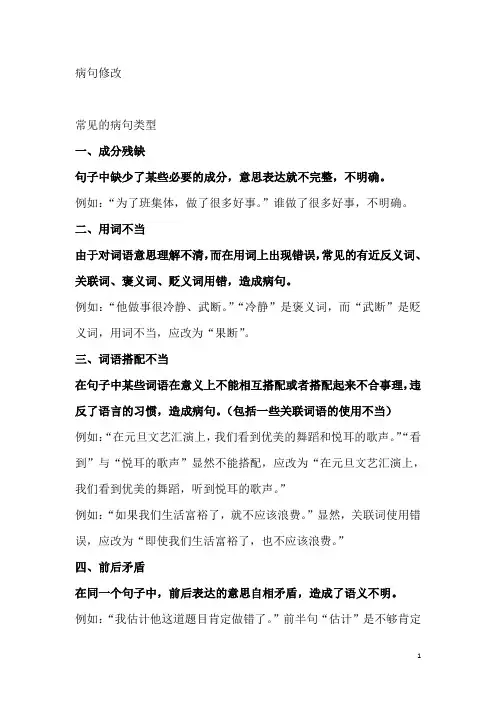 病句修改

常见的病句类型

一、成分残缺

句子中缺少了某些必要的成分，意思表达就不完整，不明确。

例如：“为了班集体，做了很多好事。”谁做了很多好事，不明确。

二、用词不当

由于对词语意思理解不清，而在用词上出现错误，常见的有近反义词、关联词、褒义词、贬义词用错，造成病句。

例如：“他做事很冷静、武断。”“冷静”是褒义词，而“武断”是贬义词，用词不当，应改为“果断”。

三、词语搭配不当

在句子中某些词语在意义上不能相互搭配或者搭配起来不合事理，违反了语言的习惯，造成病句。（包括一些关联词语的使用不当）

例如：“在元旦文艺汇演上，我们看到优美的舞蹈和悦耳的歌声。”“看到”与“悦耳的歌声”显然不能搭配，应改为“在元旦文艺汇演上，我们看到优美的舞蹈，听到悦耳的歌声。”

例如：“如果我们生活富裕了，就不应该浪费。”显然，关联词使用错误，应改为“即使我们生活富裕了，也不应该浪费。”

四、前后矛盾

在同一个句子中，前后表达的意思自相矛盾，造成了语义不明。

例如：“我估计他这道题目肯定做错了。”前半句“估计”是不够肯定

1